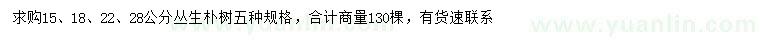 求购15、18、22、28公分丛生朴树五种规格，合计商量130棵，有货速联系

www.yuanlin.com